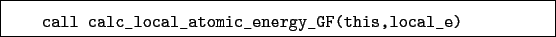 call calc_local_atomic_energy_GF(this,local_e)